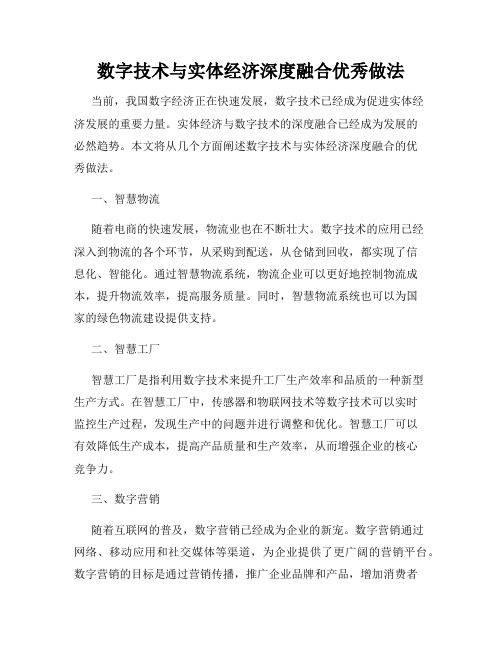 数字技术与实体经济深度融合优秀做法

当前，我国数字经济正在快速发展，数字技术已经成为促进实体经济发展的重要力量。实体经济与数字技术的深度融合已经成为发展的必然趋势。本文将从几个方面阐述数字技术与实体经济深度融合的优秀做法。

一、智慧物流

随着电商的快速发展，物流业也在不断壮大。数字技术的应用已经深入到物流的各个环节，从采购到配送，从仓储到回收，都实现了信息化、智能化。通过智慧物流系统，物流企业可以更好地控制物流成本，提升物流效率，提高服务质量。同时，智慧物流系统也可以为国家的绿色物流建设提供支持。

二、智慧工厂

智慧工厂是指利用数字技术来提升工厂生产效率和品质的一种新型生产方式。在智慧工厂中，传感器和物联网技术等数字技术可以实时监控生产过程，发现生产中的问题并进行调整和优化。智慧工厂可以有效降低生产成本，提高产品质量和生产效率，从而增强企业的核心竞争力。

三、数字营销

随着互联网的普及，数字营销已经成为企业的新宠。数字营销通过网络、移动应用和社交媒体等渠道，为企业提供了更广阔的营销平台。数字营销的目标是通过营销传播，推广企业品牌和产品，增加消费者